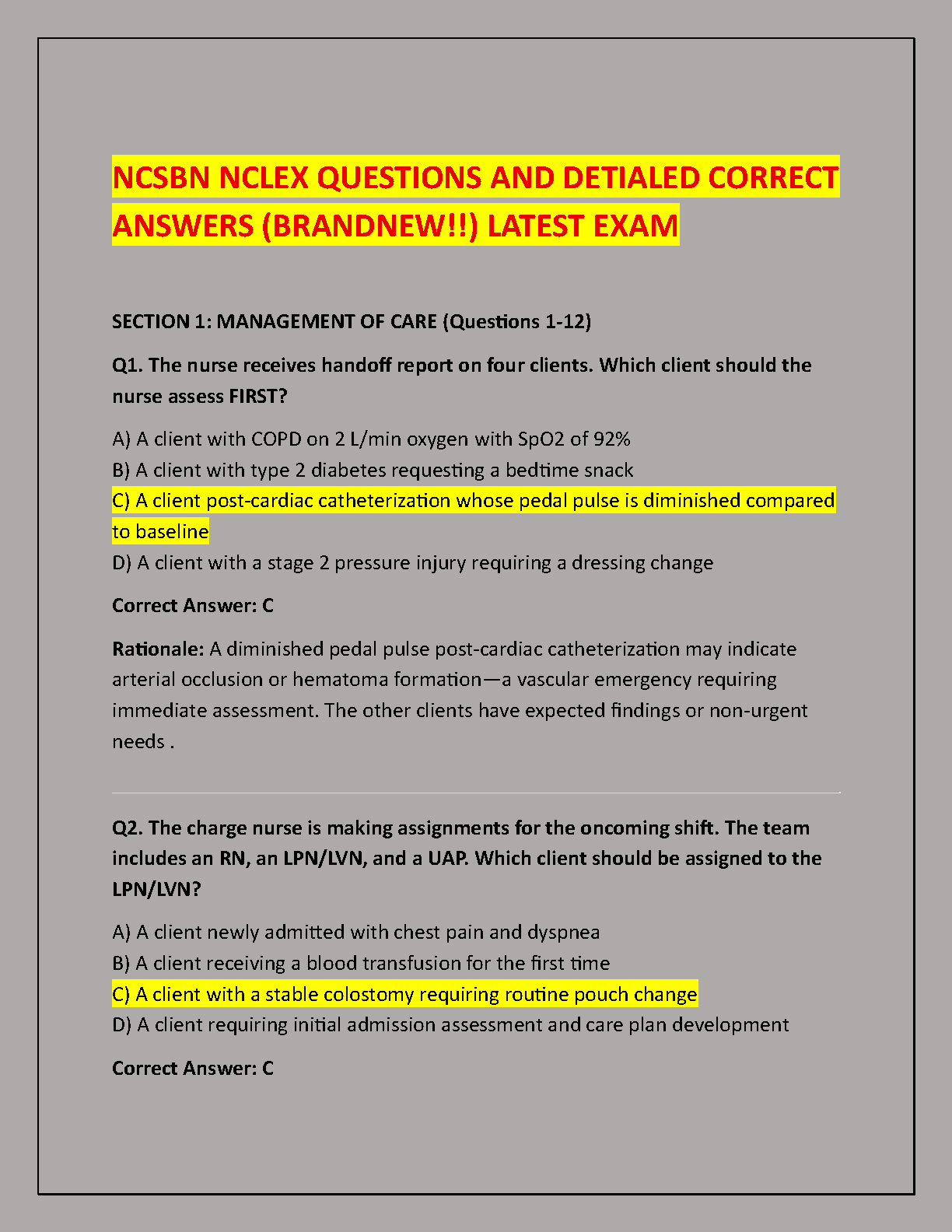 NCSBN NCLEX QUESTIONS AND DETIALED CORRECT ANSWERS (BRANDNEW!!) LATEST EXAM

SECTION 1: MANAGEMENT OF CARE (Questions 1-12)

Q1. The nurse receives handoff report on four clients. Which client should the nurse assess FIRST?

A) A client with COPD on 2 L/min oxygen with SpO2 of 92%
B) A client with type 2 diabetes requesting a bedtime snack
C) A client post-cardiac catheterization whose pedal pulse is diminished compared to baseline
D) A client with a stage 2 pressure injury requiring a dressing change

Correct Answer: C

Rationale: A diminished pedal pulse post-cardiac catheterization may indicate arterial occlusion or hematoma formation—a vascular emergency requiring immediate assessment. The other clients have expected findings or non-urgent needs .

Q2. The charge nurse is making assignments for the oncoming shift. The team includes an RN, an LPN/LVN, and a UAP. Which client should be assigned to the LPN/LVN?

A) A client newly admitted with chest pain and dyspnea
B) A client receiving a blood transfusion for the first time
C) A client with a stable colostomy requiring routine pouch change
D) A client requiring initial admission assessment and care plan development

Correct Answer: C